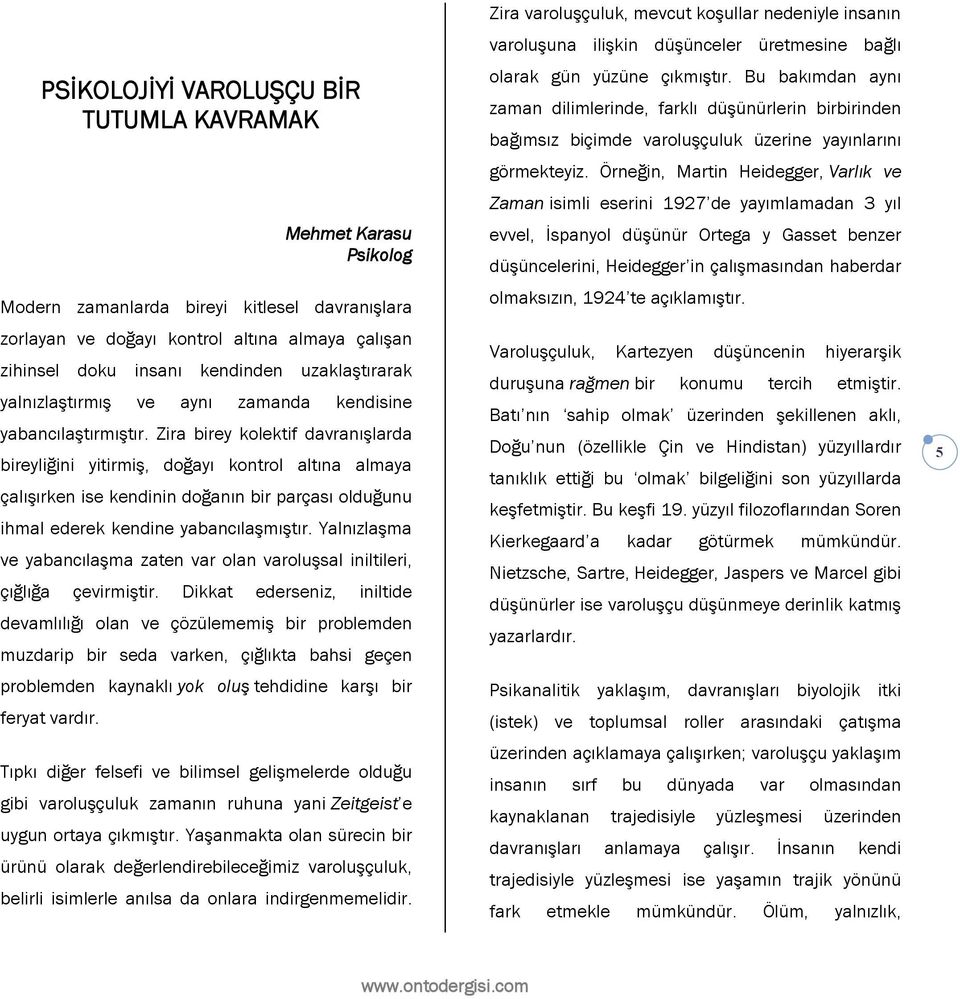 PSİKOLOJİYİ VAROLUŞÇU BİR TUTUMLA KAVRAMAK

Mehmet Karasu
Psikolog

Modern zamanlarda bireyi kitlesel davranışlara zorlayan ve doğayı kontrol altına almaya çalışan zihinsel doku insanı kendinden uzaklaştırarak yalnızlaştırmış ve aynı zamanda kendisine yabancılaştırmıştır. Zira birey kolektif davranışlarda bireyliğini yitirmiş, doğayı kontrol altına almaya çalışırken ise kendinin doğanın bir parçası olduğunu ihmal ederek kendine yabancılaşmıştır. Yalnızlaşma ve yabancılaşma zaten var olan varoluşsal iniltileri, çığlığa çevirmiştir. Dikkat ederseniz, iniltide devamlılığı olan ve çözülememiş bir problemden muzdarip bir seda varken, çığlıkta bahsi geçen problemden kaynaklı yok oluş tehdidine karşı bir feryat vardır.

Tıpkı diğer felsefi ve bilimsel gelişmelerde olduğu gibi varoluşçuluk zamanın ruhuna yani Zeitgeist'e uygun ortaya çıkmıştır. Yaşanmakta olan sürecin bir ürünü olarak değerlendirebileceğimiz varoluşçuluk, belirli isimlerle anılsa da onlara indirgenmemelidir.

Zira varoluşçuluk, mevcut koşullar nedeniyle insanın varoluşuna ilişkin düşünceler üretmesine bağlı olarak gün yüzüne çıkmıştır. Bu bakımdan aynı zaman dilimlerinde, farklı düşünürlerin birbirinden bağımsız biçimde varoluşçuluk üzerine yayınlarını görmekteyiz. Örneğin, Martin Heidegger, Varlık ve Zaman isimli eserini 1927'de yayımlamadan 3 yıl evvel, İspanyol düşünür Ortega y Gasset benzer düşüncelerini, Heidegger'in çalışmasından haberdar olmaksızın, 1924'te açıklamıştır.

Varoluşçuluk, Kartezyen düşüncenin hiyerarşik duruşuna rağmen bir konumu tercih etmiştir. Batı'nın 'sahip olmak' üzerinden şekillenen aklı, Doğu'nun (özellikle Çin ve Hindistan) yüzyıllardır tanıklık ettiği bu 'olmak' bilgeliğini son yüzyıllarda keşfetmiştir. Bu keşfi 19. yüzyıl filozoflarından Soren Kierkegaard'a kadar götürmek mümkündür. Nietzsche, Sartre, Heidegger, Jaspers ve Marcel gibi düşünürler ise varoluşçu düşünmeye derinlik katmış yazarlardır.

Psikanalitik yaklaşım, davranışları biyolojik itki (istek) ve toplumsal roller arasındaki çatışma üzerinden açıklamaya çalışırken; varoluşçu yaklaşım insanın sırf bu dünyada var olmasından kaynaklanan trajedisiyle yüzleşmesi üzerinden davranışları anlamaya çalışır. İnsanın kendi trajedisiyle yüzleşmesi ise yaşamın trajik yönünü fark etmekle mümkündür. Ölüm, yalnızlık,

5

www.ontodergisi.com